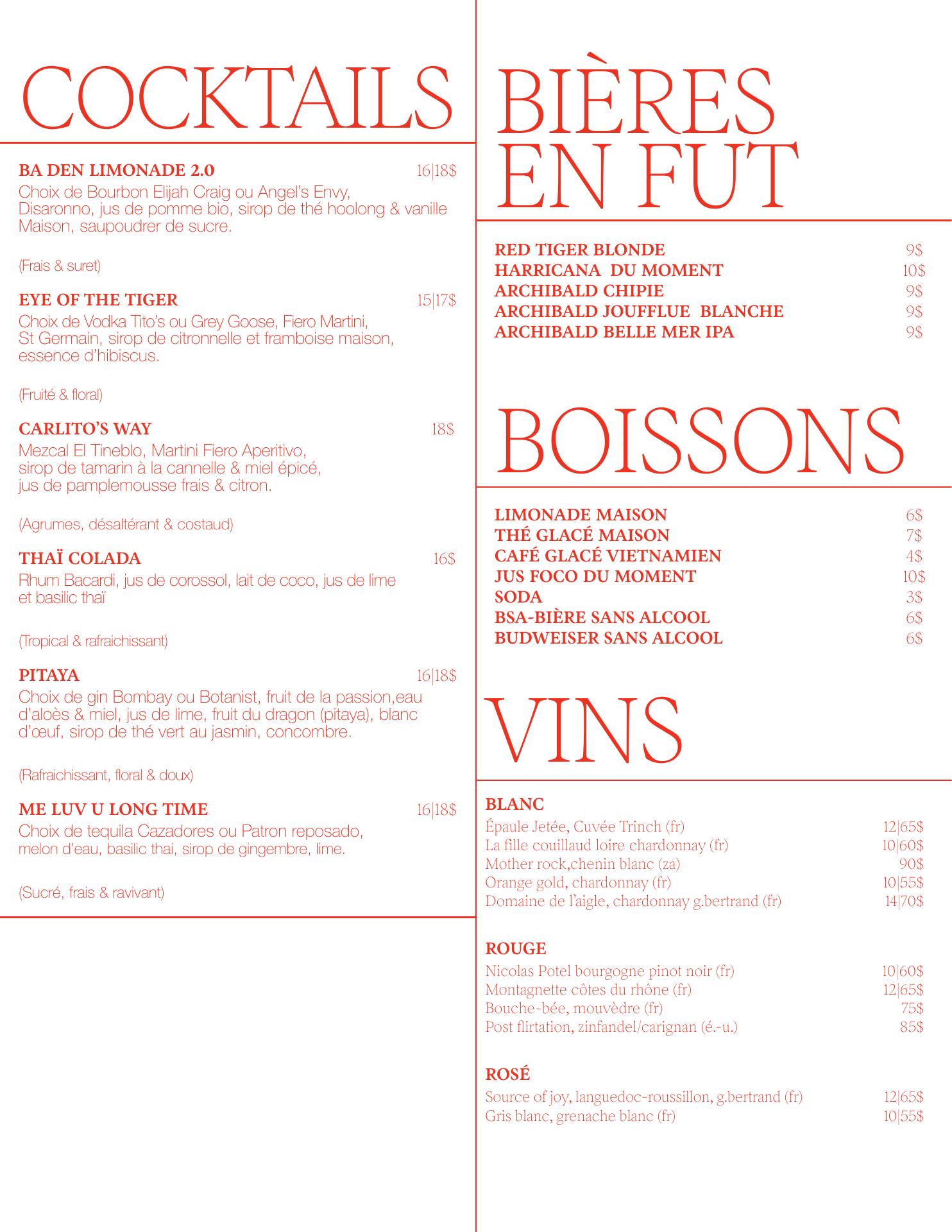 COCKTAILS

BA DEN LIMONADE 2.0 16|18$
Choix de Bourbon Elijah Craig ou Angel's Envy, Disaronno, jus de pomme bio, sirop de thé hoolong & vanille Maison, saupoudrer de sucre.

(Frais & suret)

EYE OF THE TIGER 15|17$
Choix de Vodka Tito's ou Grey Goose, Fiero Martini, St Germain, sirop de citronnelle et framboise maison, essence d'hibiscus.

(Fruité & floral)

CARLITO'S WAY 18$
Mezcal El Tineblo, Martini Fiero Aperitivo, sirop de tamarin à la cannelle & miel épicé, jus de pamplemousse frais & citron.

(Agrumes, désaltérant & costaud)

THAÏ COLADA 16$
Rhum Bacardi, jus de corossol, lait de coco, jus de lime et basilic thaï

(Tropical & rafraichissant)

PITAYA 16|18$
Choix de gin Bombay ou Botanist, fruit de la passion,eau d'aloès & miel, jus de lime, fruit du dragon (pitaya), blanc d'œuf, sirop de thé vert au jasmin, concombre.

(Rafraichissant, floral & doux)

ME LUV U LONG TIME 16|18$
Choix de tequila Cazadores ou Patron reposado, melon d'eau, basilic thai, sirop de gingembre, lime.

(Sucré, frais & ravivant)

BIÈRES EN FUT

RED TIGER BLONDE 9$
HARRICANA DU MOMENT 10$
ARCHIBALD CHIPIE 9$
ARCHIBALD JOUFFLUE BLANCHE 9$
ARCHIBALD BELLE MER IPA 9$

BOISSONS

LIMONADE MAISON 6$
THÉ GLACÉ MAISON 7$
CAFÉ GLACÉ VIETNAMIEN 4$
JUS FOCO DU MOMENT 10$
SODA 3$
BSA-BIÈRE SANS ALCOOL 6$
BUDWEISER SANS ALCOOL 6$

VINS

BLANC
Épaule Jetée, Cuvée Trinch (fr) 12|65$
La fille couillaud loire chardonnay (fr) 10|60$
Mother rock,chenin blanc (za) 90$
Orange gold, chardonnay (fr) 10|55$
Domaine de l'aigle, chardonnay g.bertrand (fr) 14|70$

ROUGE
Nicolas Potel bourgogne pinot noir (fr) 10|60$
Montagnette côtes du rhône (fr) 12|65$
Bouche-bée, mouvèdre (fr) 75$
Post flirtation, zinfandel/carignan (é.-u.) 85$

ROSÉ
Source of joy, languedoc-roussillon, g.bertrand (fr) 12|65$
Gris blanc, grenache blanc (fr) 10|55$